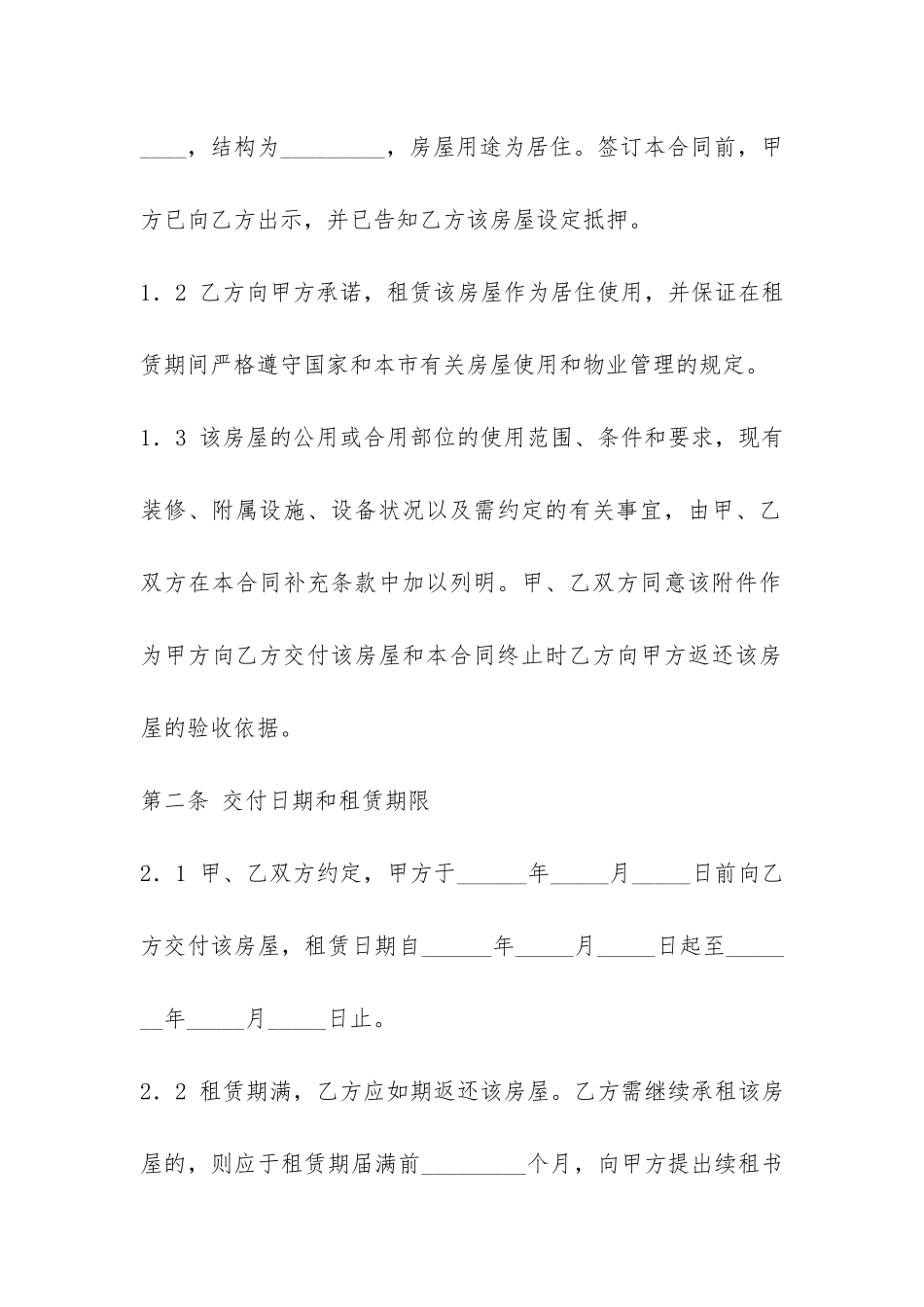 ____，结构为_________，房屋用途为居住。签订本合同前，甲方已向乙方出示，并已告知乙方该房屋设定抵押。

1．2 乙方向甲方承诺，租赁该房屋作为居住使用，并保证在租赁期间严格遵守国家和本市有关房屋使用和物业管理的规定。

1．3 该房屋的公用或合用部位的使用范围、条件和要求，现有装修、附属设施、设备状况以及需约定的有关事宜，由甲、乙双方在本合同补充条款中加以列明。甲、乙双方同意该附件作为甲方向乙方交付该房屋和本合同终止时乙方向甲方返还该房屋的验收依据。

第二条 交付日期和租赁期限

2．1 甲、乙双方约定，甲方于______年_____月_____日前向乙方交付该房屋，租赁日期自______年_____月_____日起至_______年_____月_____日止。

2．2 租赁期满，乙方应如期返还该房屋。乙方需继续承租该房屋的，则应于租赁期届满前_________个月，向甲方提出续租书